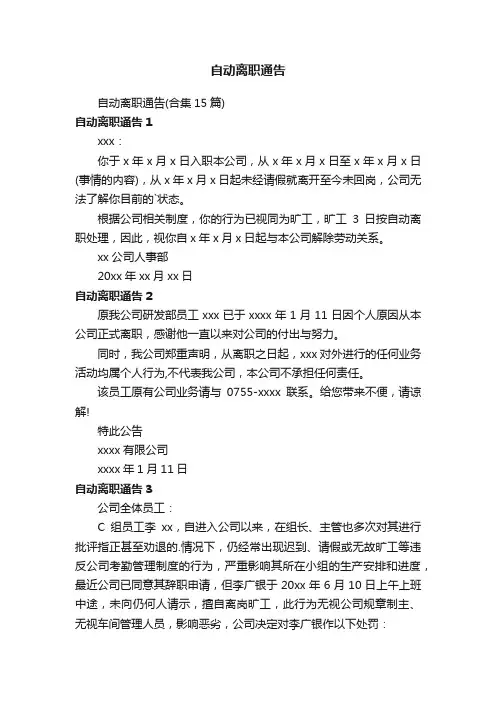 自动离职通告

自动离职通告(合集 15 篇)

自动离职通告 1

xxx：

你于 x 年 x 月 x 日入职本公司，从 x 年 x 月 x 日至 x 年 x 月 x 日(事情的内容)，从 x 年 x 月 x 日起未经请假就离开至今未回岗，公司无法了解你目前的`状态。

根据公司相关制度，你的行为已视同为旷工，旷工 3 日按自动离职处理，因此，视你自 x 年 x 月 x 日起与本公司解除劳动关系。

xx 公司人事部

20xx 年 xx 月 xx 日

自动离职通告 2

原我公司研发部员工 xxx 已于 xxxx 年 1 月 11 日因个人原因从本公司正式离职，感谢他一直以来对公司的付出与努力。

同时，我公司郑重声明，从离职之日起，xxx 对外进行的任何业务活动均属个人行为,不代表我公司，本公司不承担任何责任。

该员工原有公司业务请与 0755-xxxx 联系。给您带来不便，请谅解!

特此公告

xxxx 有限公司

xxxx 年 1 月 11 日

自动离职通告 3

公司全体员工：

C 组员工李 xx，自进入公司以来，在组长、主管也多次对其进行批评指正甚至劝退的.情况下，仍经常出现迟到、请假或无故旷工等违反公司考勤管理制度的行为，严重影响其所在小组的生产安排和进度，最近公司已同意其辞职申请，但李广银于 20xx 年 6 月 10 日上午上班中途，未向仍何人请示，擅自离岗旷工，此行为无视公司规章制主、无视车间管理人员，影响恶劣，公司决定对李广银作以下处罚：